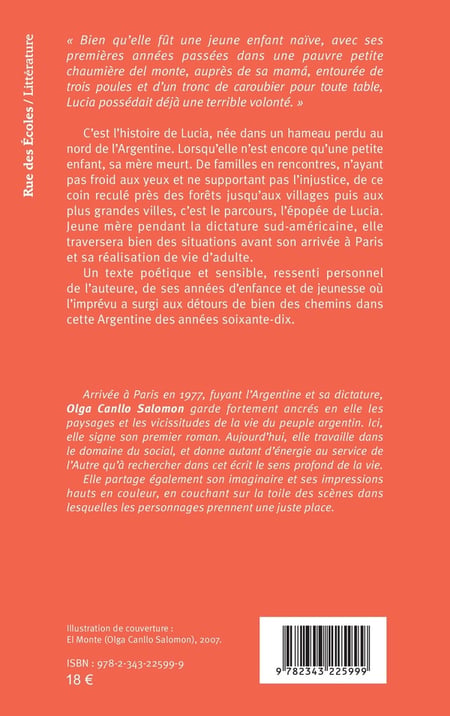 Rue des Écoles / Littérature

« Bien qu'elle fût une jeune enfant naïve, avec ses premières années passées dans une pauvre petite chaumière del monte, auprès de sa mamá, entourée de trois poules et d'un tronc de caroubier pour toute table, Lucia possédait déjà une terrible volonté. »

C'est l'histoire de Lucia, née dans un hameau perdu au nord de l'Argentine. Lorsqu'elle n'est encore qu'une petite enfant, sa mère meurt. De familles en rencontres, n'ayant pas froid aux yeux et ne supportant pas l'injustice, de ce coin reculé près des forêts jusqu'aux villages puis aux plus grandes villes, c'est le parcours, l'épopée de Lucia. Jeune mère pendant la dictature sud-américaine, elle traversera bien des situations avant son arrivée à Paris et sa réalisation de vie d'adulte.

Un texte poétique et sensible, ressenti personnel de l'auteure, de ses années d'enfance et de jeunesse où l'imprévu a surgi aux détours de bien des chemins dans cette Argentine des années soixante-dix.

Arrivée à Paris en 1977, fuyant l'Argentine et sa dictature, Olga Canllo Salomon garde fortement ancrés en elle les paysages et les vicissitudes de la vie du peuple argentin. Ici, elle signe son premier roman. Aujourd'hui, elle travaille dans le domaine du social, et donne autant d'énergie au service de l'Autre qu'à rechercher dans cet écrit le sens profond de la vie. Elle partage également son imaginaire et ses impressions hauts en couleur, en couchant sur la toile des scènes dans lesquelles les personnages prennent une juste place.

Illustration de couverture :
El Monte (Olga Canllo Salomon), 2007.

ISBN : 978-2-343-22599-9
18 €

9 782343 225999